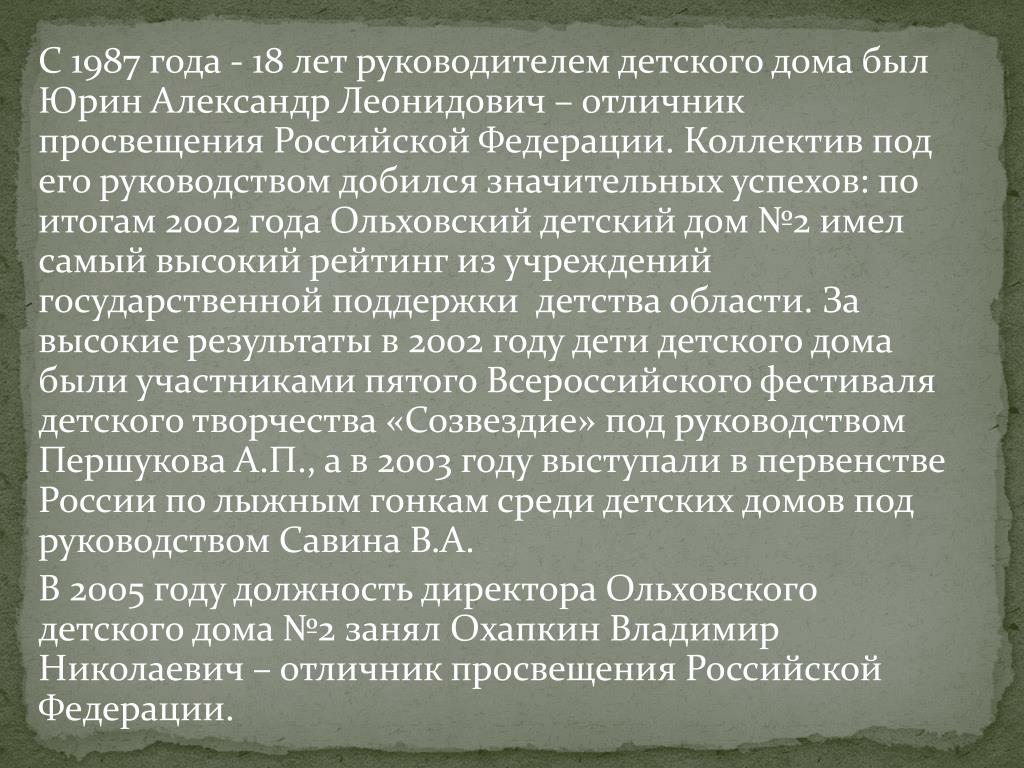 С 1987 года - 18 лет руководителем детского дома был Юрин Александр Леонидович – отличник просвещения Российской Федерации. Коллектив под его руководством добился значительных успехов: по итогам 2002 года Ольховский детский дом №2 имел самый высокий рейтинг из учреждений государственной поддержки детства области. За высокие результаты в 2002 году дети детского дома были участниками пятого Всероссийского фестиваля детского творчества «Созвездие» под руководством Першукова А.П., а в 2003 году выступали в первенстве России по лыжным гонкам среди детских домов под руководством Савина В.А.

В 2005 году должность директора Ольховского детского дома №2 занял Охапкин Владимир Николаевич – отличник просвещения Российской Федерации.